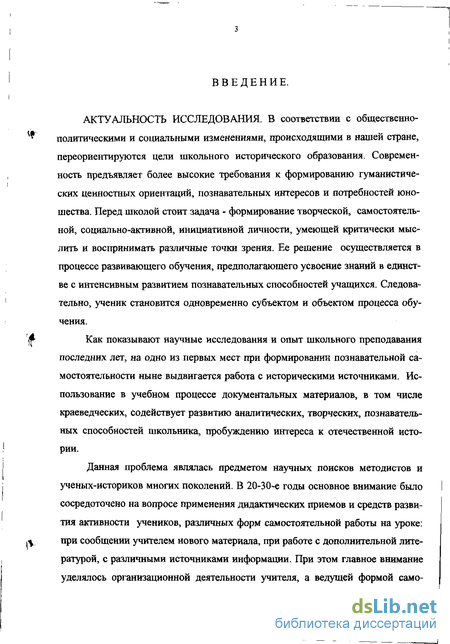 3

ВВЕДЕНИЕ.

АКТУАЛЬНОСТЬ ИССЛЕДОВАНИЯ. В соответствии с общественно-политическими и социальными изменениями, происходящими в нашей стране, переориентируются цели школьного исторического образования. Современность предъявляет более высокие требования к формированию гуманистических ценностных ориентаций, познавательных интересов и потребностей юношества. Перед школой стоит задача - формирование творческой, самостоятельной, социально-активной, инициативной личности, умеющей критически мыслить и воспринимать различные точки зрения. Ее решение осуществляется в процессе развивающего обучения, предполагающего усвоение знаний в единстве с интенсивным развитием познавательных способностей учащихся. Следовательно, ученик становится одновременно субъектом и объектом процесса обучения.

Как показывают научные исследования и опыт школьного преподавания последних лет, на одно из первых мест при формировании познавательной самостоятельности ныне выдвигается работа с историческими источниками. Использование в учебном процессе документальных материалов, в том числе краеведческих, содействует развитию аналитических, творческих, познавательных способностей школьника, пробуждению интереса к отечественной истории.

Данная проблема являлась предметом научных поисков методистов и ученых-историков многих поколений. В 20-30-е годы основное внимание было сосредоточено на вопросе применения дидактических приемов и средств развития активности учеников, различных форм самостоятельной работы на уроке: при сообщении учителем нового материала, при работе с дополнительной литературой, с различными источниками информации. При этом главное внимание уделялось организационной деятельности учителя, а ведущей формой само-

dsLib.net
библиотека диссертаций